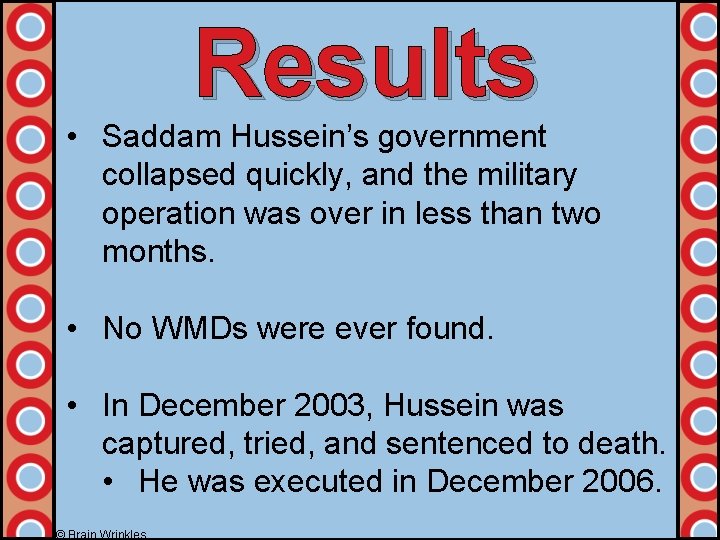 Results

• Saddam Hussein's government collapsed quickly, and the military operation was over in less than two months.

• No WMDs were ever found.

• In December 2003, Hussein was captured, tried, and sentenced to death.
• He was executed in December 2006.

© Brain Wrinkles